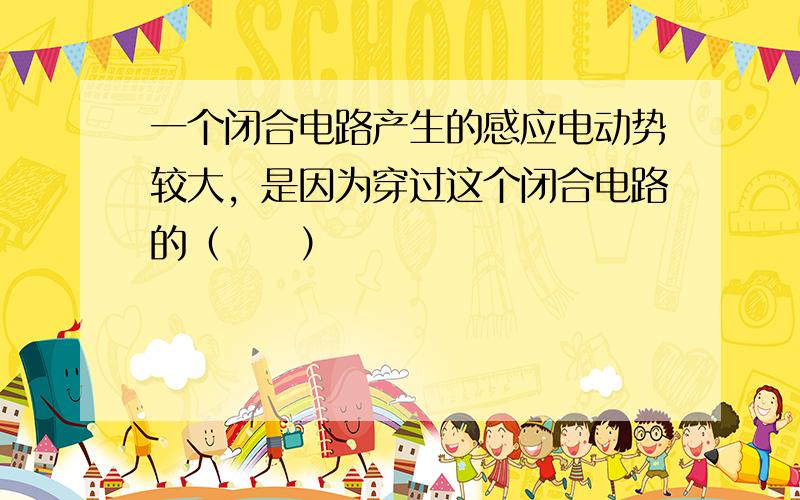 SCHOOL

一个闭合电路产生的感应电动势较大，是因为穿过这个闭合电路的（　　）